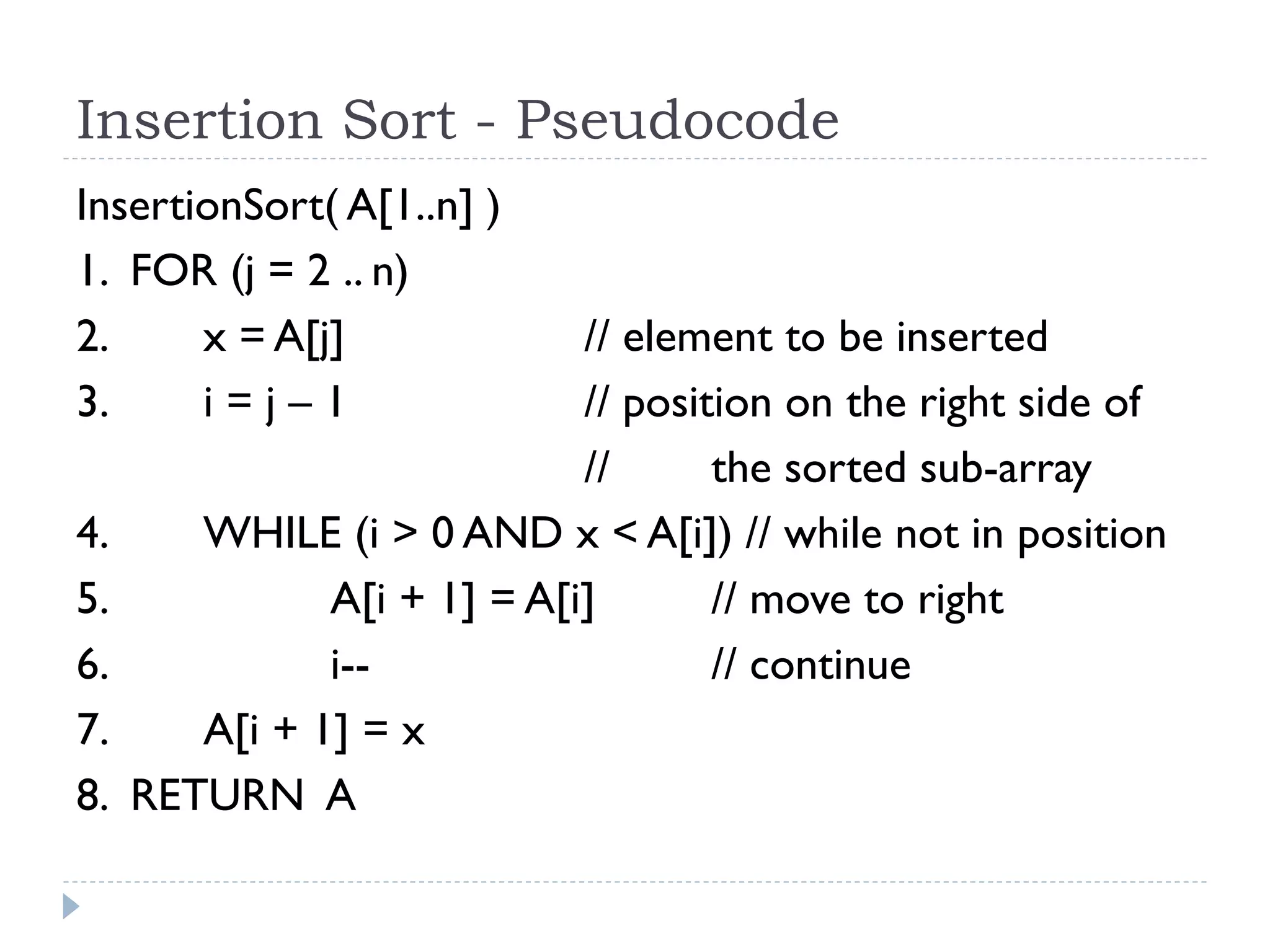 Insertion Sort - Pseudocode

InsertionSort( A[1..n] )
1. FOR (j = 2 .. n)
2. x = A[j] // element to be inserted
3. i = j – 1 // position on the right side of
// the sorted sub-array
4. WHILE (i > 0 AND x < A[i]) // while not in position
5. A[i + 1] = A[i] // move to right
6. i-- // continue
7. A[i + 1] = x
8. RETURN A